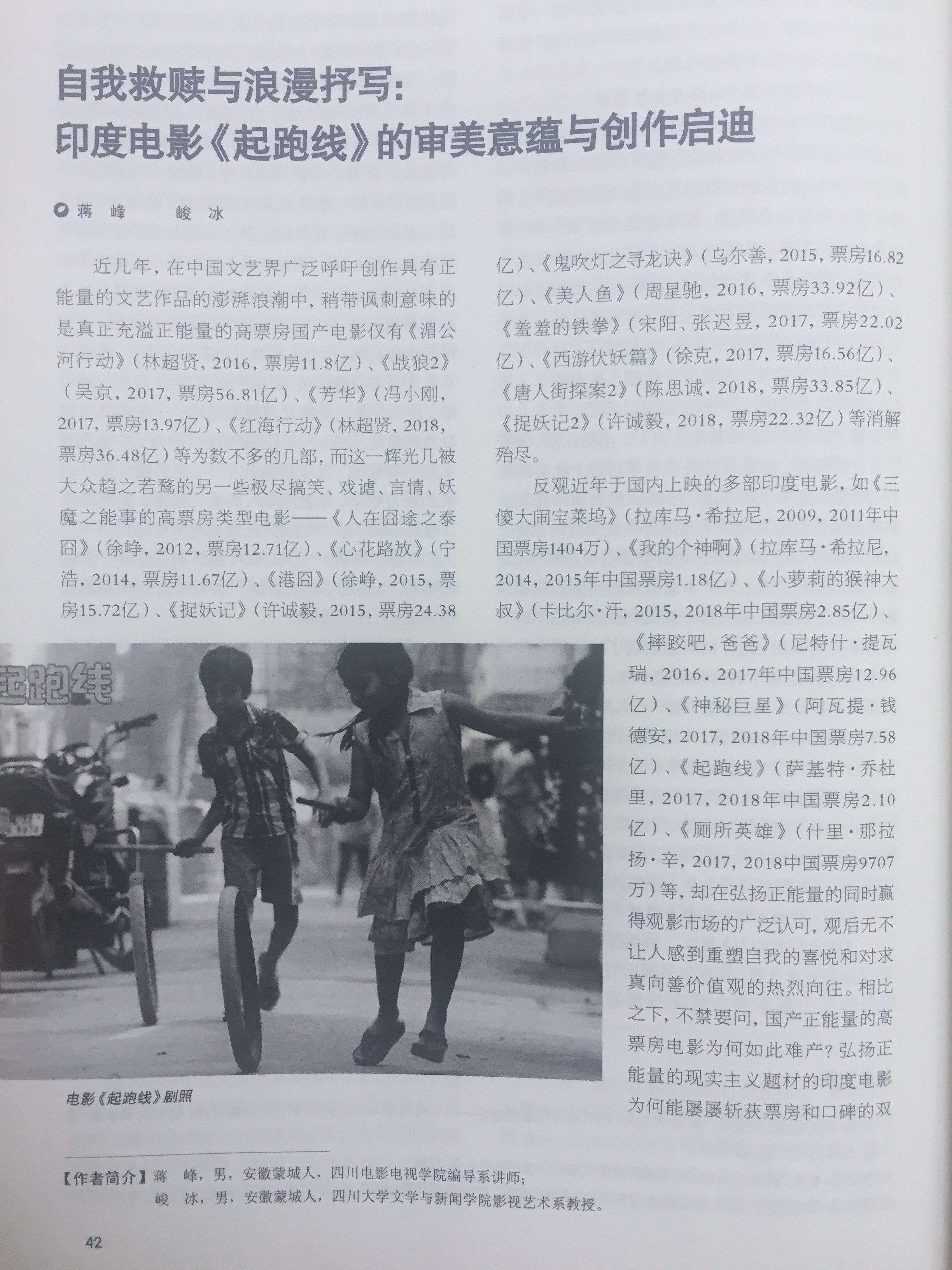 自我救赎与浪漫抒写：
印度电影《起跑线》的审美意蕴与创作启迪

蒋 峰 峻 冰

近几年，在中国文艺界广泛呼吁创作具有正能量的文艺作品的澎湃浪潮中，稍带讽刺意味的是真正充溢正能量的高票房国产电影仅有《湄公河行动》（林超贤，2016，票房11.8亿）、《战狼2》（吴京，2017，票房56.81亿）、《芳华》（冯小刚，2017，票房13.97亿）、《红海行动》（林超贤，2018，票房36.48亿）等为数不多的几部，而这一辉光几被大众趋之若鹜的另一些极尽搞笑、戏谑、言情、妖魔之能事的高票房类型电影——《人在囧途之泰囧》（徐峥，2012，票房12.71亿）、《心花路放》（宁浩，2014，票房11.67亿）、《港囧》（徐峥，2015，票房15.72亿）、《捉妖记》（许诚毅，2015，票房24.38亿）、《鬼吹灯之寻龙诀》（乌尔善，2015，票房16.82亿）、《美人鱼》（周星驰，2016，票房33.92亿）、《羞羞的铁拳》（宋阳、张迟昱，2017，票房22.02亿）、《西游伏妖篇》（徐克，2017，票房16.56亿）、《唐人街探案2》（陈思诚，2018，票房33.85亿）、《捉妖记2》（许诚毅，2018，票房22.32亿）等消解殆尽。

反观近年于国内上映的多部印度电影，如《三傻大闹宝莱坞》（拉库马·希拉尼，2009，2011年中国票房1404万）、《我的个神啊》（拉库马·希拉尼，2014，2015年中国票房1.18亿）、《小萝莉的猴神大叔》（卡比尔·汗，2015，2018年中国票房2.85亿）、《摔跤吧，爸爸》（尼特什·提瓦瑞，2016，2017年中国票房12.96亿）、《神秘巨星》（阿瓦提·钱德安，2017，2018年中国票房7.58亿）、《起跑线》（萨基特·乔杜里，2017，2018年中国票房2.10亿）、《厕所英雄》（什里·那拉扬·辛，2017，2018中国票房9707万）等，却在弘扬正能量的同时赢得观影市场的广泛认可，观后无不让人感到重塑自我的喜悦和对求真向善价值观的热烈向往。相比之下，不禁要问，国产正能量的高票房电影为何如此难产？弘扬正能量的现实主义题材的印度电影为何能屡屡斩获票房和口碑的双

起跑线

电影《起跑线》剧照

【作者简介】蒋 峰，男，安徽蒙城人，四川电影电视学院编导系讲师；
峻 冰，男，安徽蒙城人，四川大学文学与新闻学院影视艺术系教授。

42